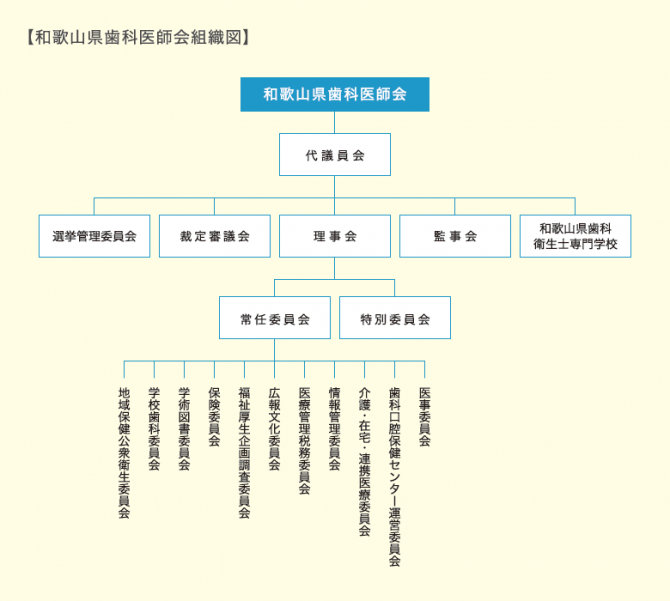 【和歌山県歯科医師会組織図】

和歌山県歯科医師会

代議員会

選挙管理委員会

裁定審議会

理事会

監事会

和歌山県歯科衛生士専門学校

常任委員会

特別委員会

地域保健公衆衛生委員会

学校歯科委員会

学術図書委員会

保険委員会

福祉厚生企画調査委員会

広報文化委員会

医療管理税務委員会

情報管理委員会

介護・在宅・連携医療委員会

歯科口腔保健センター運営委員会

医事委員会